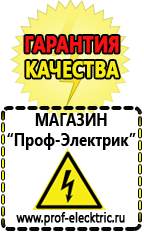 ГАРАНТИЯ КАЧЕСТВА

МАГАЗИН
“Проф-Электрик”

www.prof-electric.ru